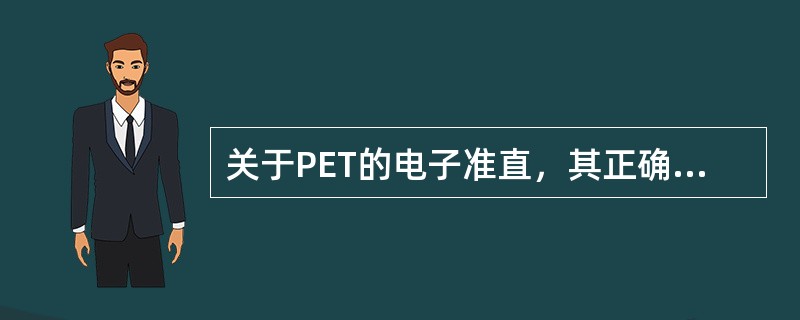 关于PET的电子准直，其正确...